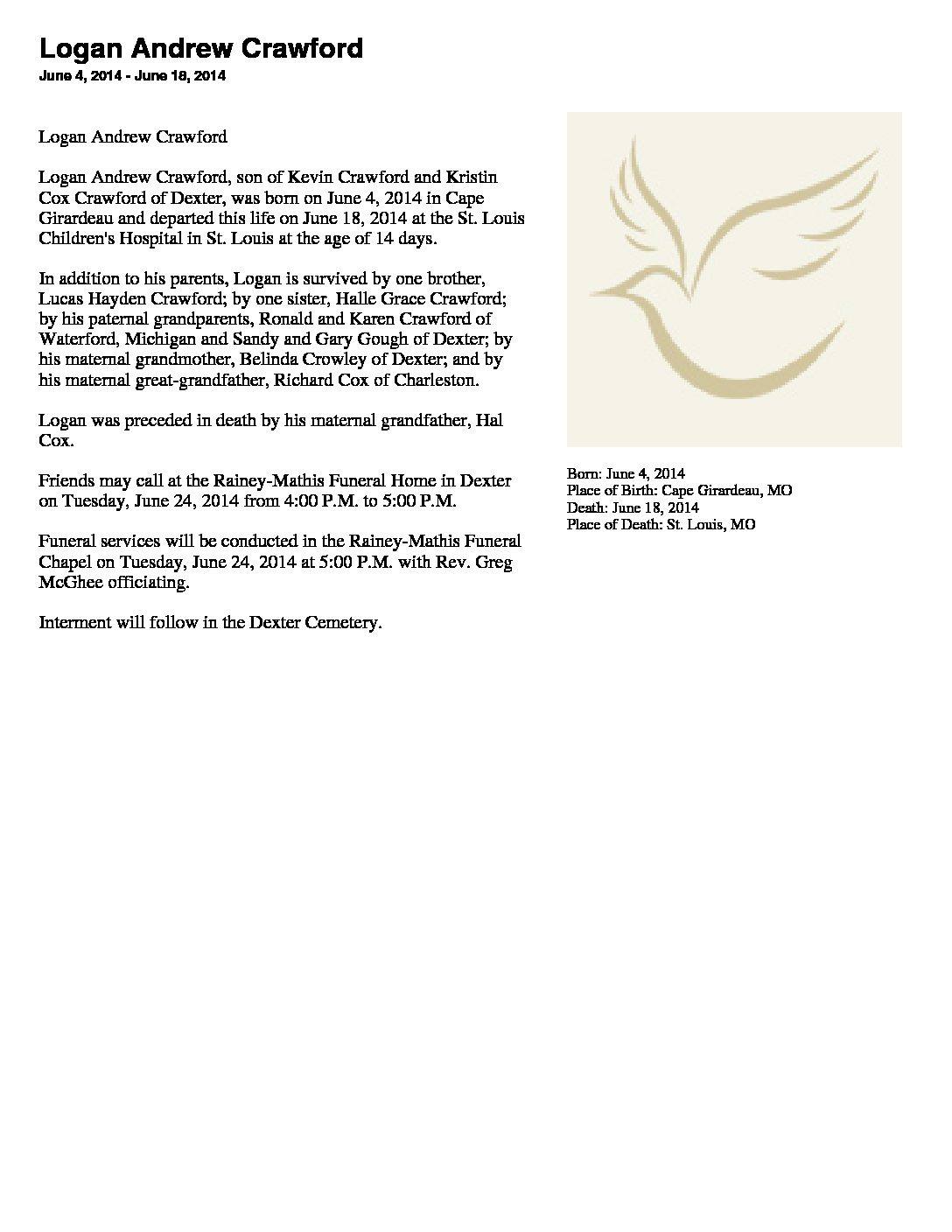 Logan Andrew Crawford

June 4, 2014 - June 18, 2014

Logan Andrew Crawford

Logan Andrew Crawford, son of Kevin Crawford and Kristin Cox Crawford of Dexter, was born on June 4, 2014 in Cape Girardeau and departed this life on June 18, 2014 at the St. Louis Children's Hospital in St. Louis at the age of 14 days.

In addition to his parents, Logan is survived by one brother, Lucas Hayden Crawford; by one sister, Halle Grace Crawford; by his paternal grandparents, Ronald and Karen Crawford of Waterford, Michigan and Sandy and Gary Gough of Dexter; by his maternal grandmother, Belinda Crowley of Dexter; and by his maternal great-grandfather, Richard Cox of Charleston.

Logan was preceded in death by his maternal grandfather, Hal Cox.

Friends may call at the Rainey-Mathis Funeral Home in Dexter on Tuesday, June 24, 2014 from 4:00 P.M. to 5:00 P.M.

Funeral services will be conducted in the Rainey-Mathis Funeral Chapel on Tuesday, June 24, 2014 at 5:00 P.M. with Rev. Greg McGhee officiating.

Interment will follow in the Dexter Cemetery.

Born: June 4, 2014
Place of Birth: Cape Girardeau, MO
Death: June 18, 2014
Place of Death: St. Louis, MO